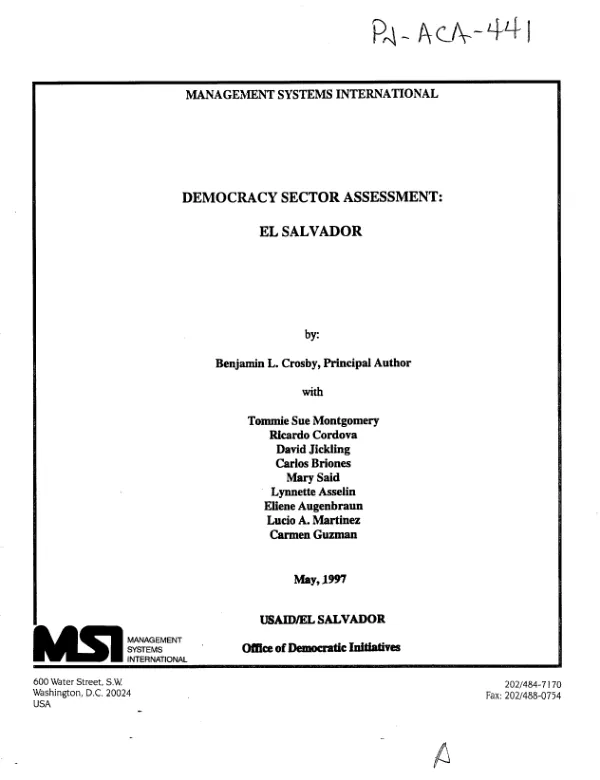 PN-ACA-441

MANAGEMENT SYSTEMS INTERNATIONAL

DEMOCRACY SECTOR ASSESSMENT:

EL SALVADOR

by:

Benjamin L. Crosby, Principal Author

with

Tommie Sue Montgomery
Ricardo Cordova
David Jickling
Carlos Briones
Mary Said
Lynnette Asselin
Eliene Augenbraun
Lucio A. Martinez
Carmen Guzman

May, 1997

USAID/EL SALVADOR

Office of Democratic Initiatives

MSI
MANAGEMENT
SYSTEMS
INTERNATIONAL

600 Water Street, S.W.
Washington, D.C. 20024
USA

202/484-7170
Fax: 202/488-0754

A